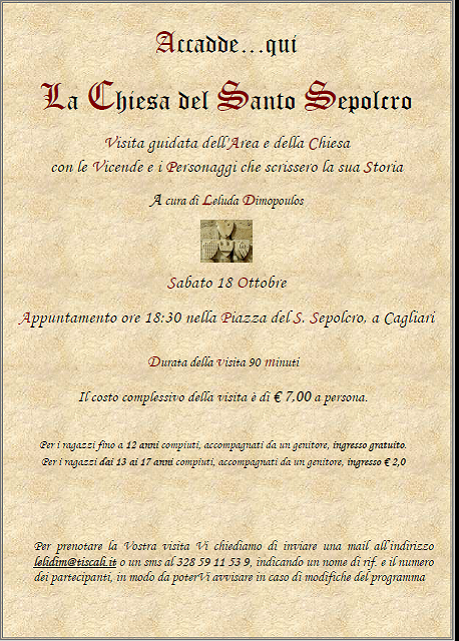 Accadde...qui

La Chiesa del Santo Sepolcro

Visita guidata dell'Area e della Chiesa
con le Vicende e i Personaggi che scrissero la sua Storia

A cura di Leluda Dimopoulos

Sabato 18 Ottobre

Appuntamento ore 18:30 nella Piazza del S. Sepolcro, a Cagliari

Durata della visita 90 minuti

Il costo complessivo della visita è di € 7,00 a persona.

Per i ragazzi fino a 12 anni compiuti, accompagnati da un genitore, ingresso gratuito.
Per i ragazzi dai 13 ai 17 anni compiuti, accompagnati da un genitore, ingresso € 2,0

Per prenotare la Vostra visita Vi chiediamo di inviare una mail all'indirizzo lelidim@tiscali.it o un sms al 328 59 11 53 9, indicando un nome di rif. e il numero dei partecipanti, in modo da poterVi avvisare in caso di modifiche del programma